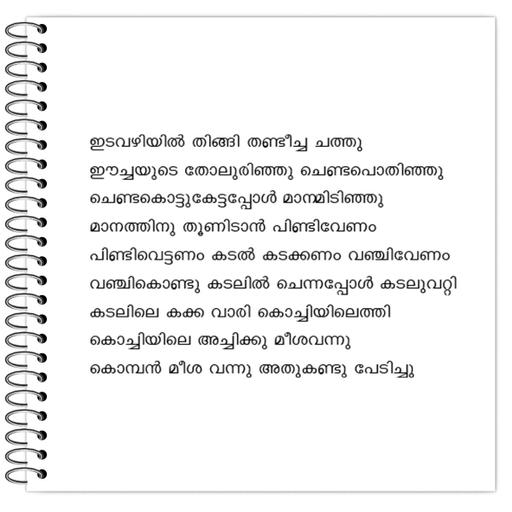 ഇടവഴിയിൽ തിങ്ങി തണ്ടീച്ച ചത്തു
ഈച്ചയുടെ തോലുരിഞ്ഞു ചെണ്ടപൊതിഞ്ഞു
ചെണ്ടകൊട്ടുകേട്ടപ്പോൾ മാനമിടിഞ്ഞു
മാനത്തിനു തൂണിടാൻ പിണ്ടിവേണം
പിണ്ടിവെട്ടണം കടൽ കടക്കണം വഞ്ചിവേണം
വഞ്ചികൊണ്ടു കടലിൽ ചെന്നപ്പോൾ കടലുവറ്റി
കടലിലെ കക്ക വാരി കൊച്ചിയിലെത്തി
കൊച്ചിയിലെ അച്ചിക്കു മീശവന്നു
കൊമ്പൻ മീശ വന്നു അതുകണ്ടു പേടിച്ചു